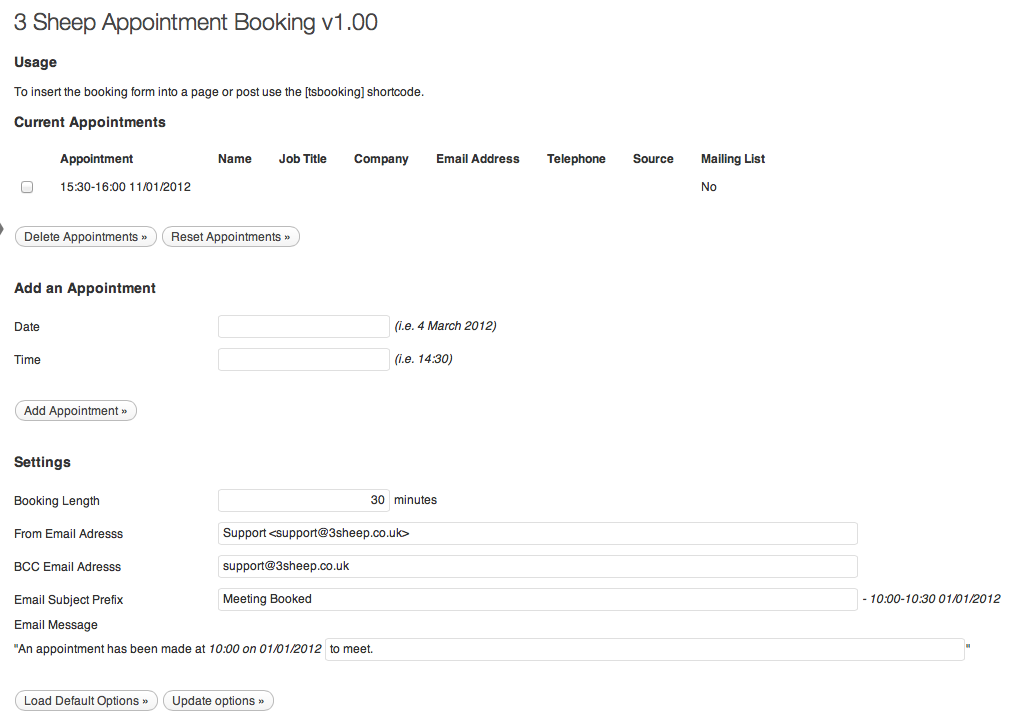 3 Sheep Appointment Booking v1.00

Usage

To insert the booking form into a page or post use the [tsbooking] shortcode.

Current Appointments

| | Appointment | Name | Job Title | Company | Email Address | Telephone | Source | Mailing List |
|---|---|---|---|---|---|---|---|---|
| | 15:30-16:00 11/01/2012 | | | | | | | No |

Delete Appointments » Reset Appointments »

Add an Appointment

Date (i.e. 4 March 2012)

Time (i.e. 14:30)

Add Appointment »

Settings

Booking Length 30 minutes

From Email Adresss Support <support@3sheep.co.uk>

BCC Email Adresss support@3sheep.co.uk

Email Subject Prefix Meeting Booked - 10:00-10:30 01/01/2012

Email Message

"An appointment has been made at 10:00 on 01/01/2012 to meet. "

Load Default Options » Update options »